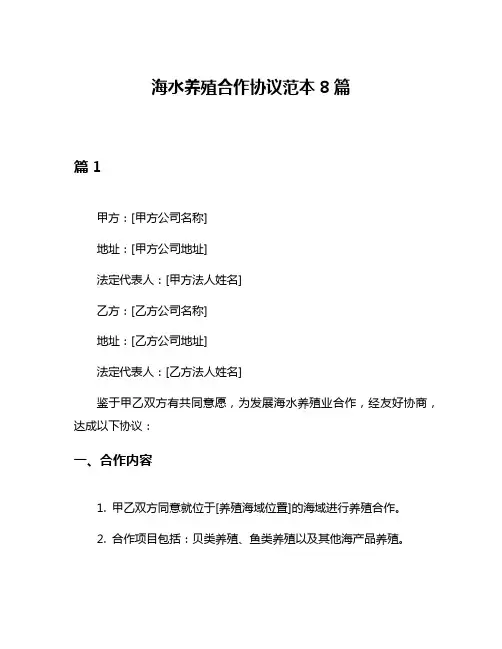 海水养殖合作协议范本 8 篇

篇 1

甲方：[甲方公司名称]

地址：[甲方公司地址]

法定代表人：[甲方法人姓名]

乙方：[乙方公司名称]

地址：[乙方公司地址]

法定代表人：[乙方法人姓名]

鉴于甲乙双方有共同意愿，为发展海水养殖业合作，经友好协商，达成以下协议：

一、合作内容

1. 甲乙双方同意就位于[养殖海域位置]的海域进行养殖合作。

2. 合作项目包括：贝类养殖、鱼类养殖以及其他海产品养殖。